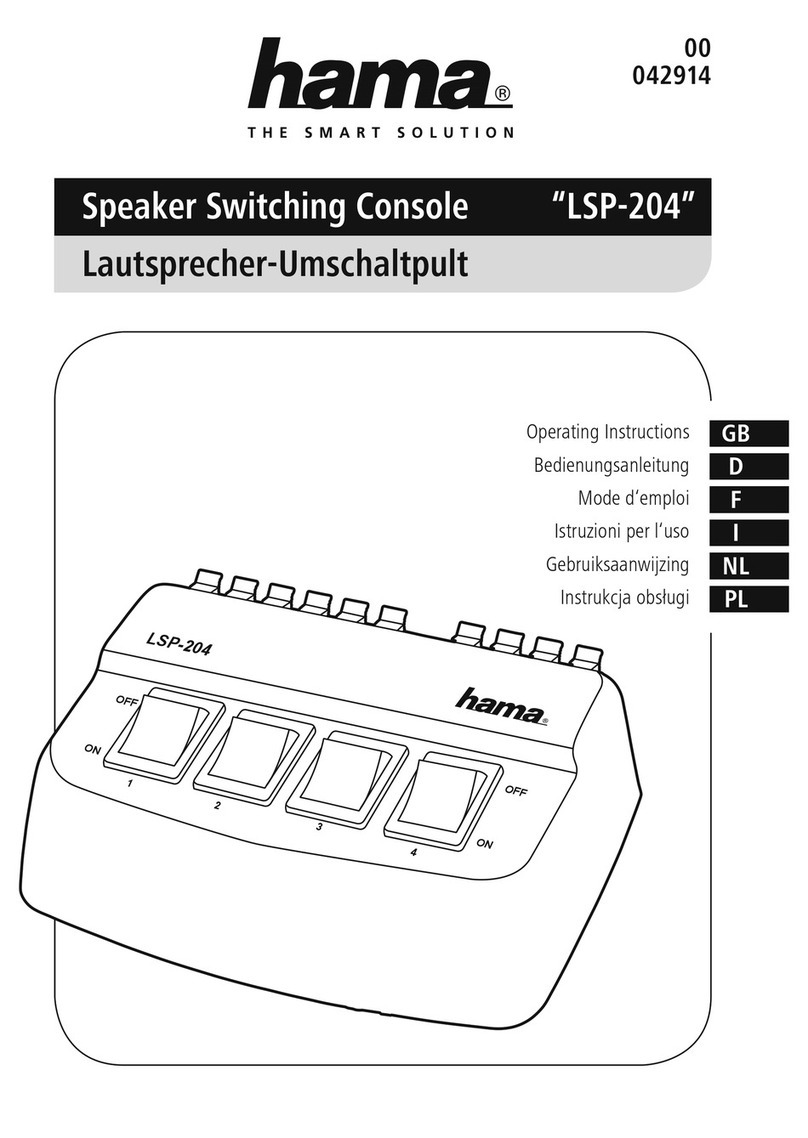 hama®
THE SMART SOLUTION

00
042914

Speaker Switching Console "LSP-204"
Lautsprecher-Umschaltpult

Operating Instructions GB
Bedienungsanleitung D
Mode d'emploi F
Istruzioni per l'uso I
Gebruiksaanwijzing NL
Instrukcja obsługi PL

LSP-204
hama®
OFF
ON
1
2
3
4
OFF
ON